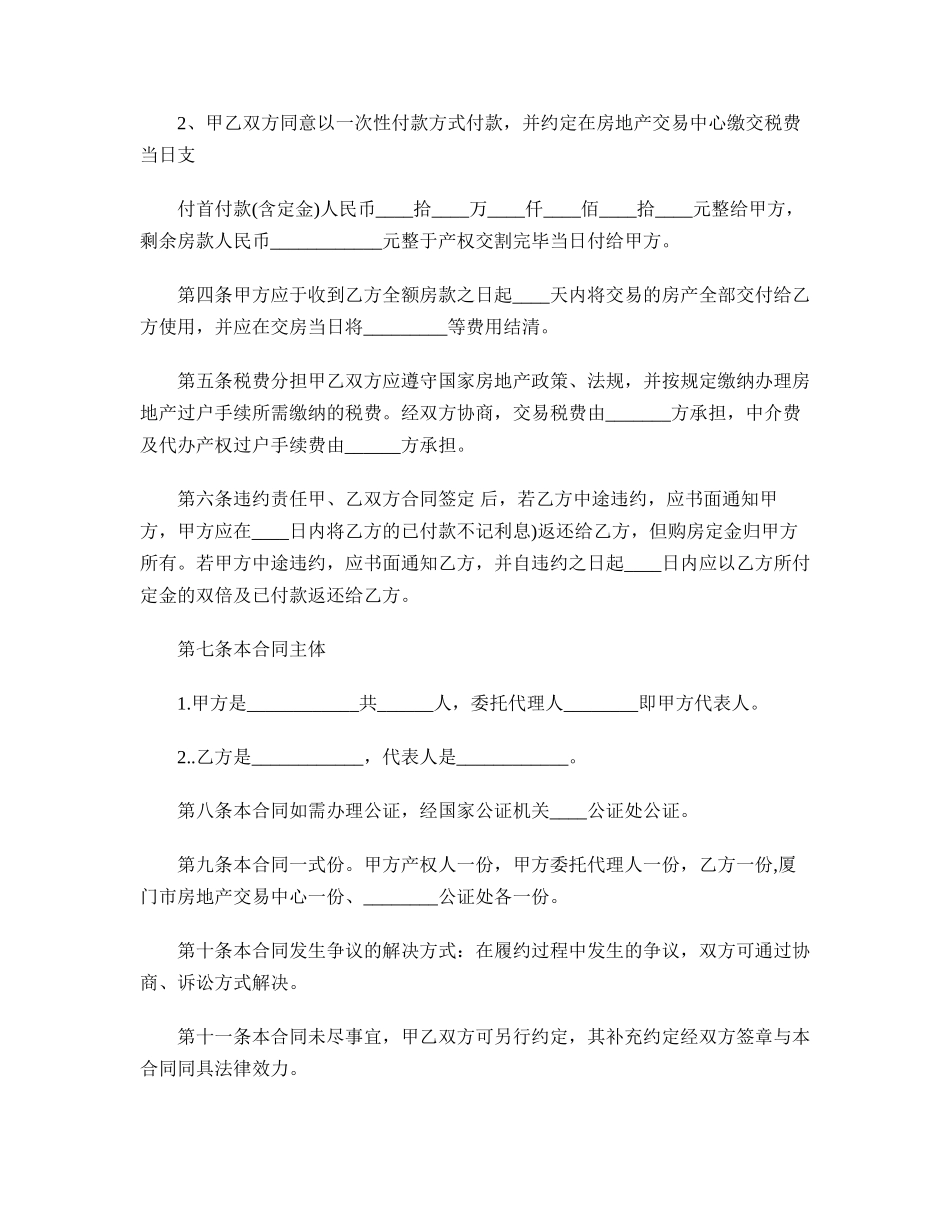 2、甲乙双方同意以一次性付款方式付款，并约定在房地产交易中心缴交税费当日支

付首付款(含定金)人民币____拾____万____仟____佰____拾____元整给甲方，剩余房款人民币____________元整于产权交割完毕当日付给甲方。

第四条甲方应于收到乙方全额房款之日起____天内将交易的房产全部交付给乙方使用，并应在交房当日将_________等费用结清。

第五条税费分担甲乙双方应遵守国家房地产政策、法规，并按规定缴纳办理房地产过户手续所需缴纳的税费。经双方协商，交易税费由_______方承担，中介费及代办产权过户手续费由______方承担。

第六条违约责任甲、乙双方合同签定 后，若乙方中途违约，应书面通知甲方，甲方应在____日内将乙方的已付款不记利息)返还给乙方，但购房定金归甲方所有。若甲方中途违约，应书面通知乙方，并自违约之日起____日内应以乙方所付定金的双倍及已付款返还给乙方。

第七条本合同主体

1.甲方是____________共______人，委托代理人________即甲方代表人。

2..乙方是____________，代表人是____________。

第八条本合同如需办理公证，经国家公证机关____公证处公证。

第九条本合同一式份。甲方产权人一份，甲方委托代理人一份，乙方一份,厦门市房地产交易中心一份、________公证处各一份。

第十条本合同发生争议的解决方式：在履约过程中发生的争议，双方可通过协商、诉讼方式解决。

第十一条本合同未尽事宜，甲乙双方可另行约定，其补充约定经双方签章与本合同同具法律效力。